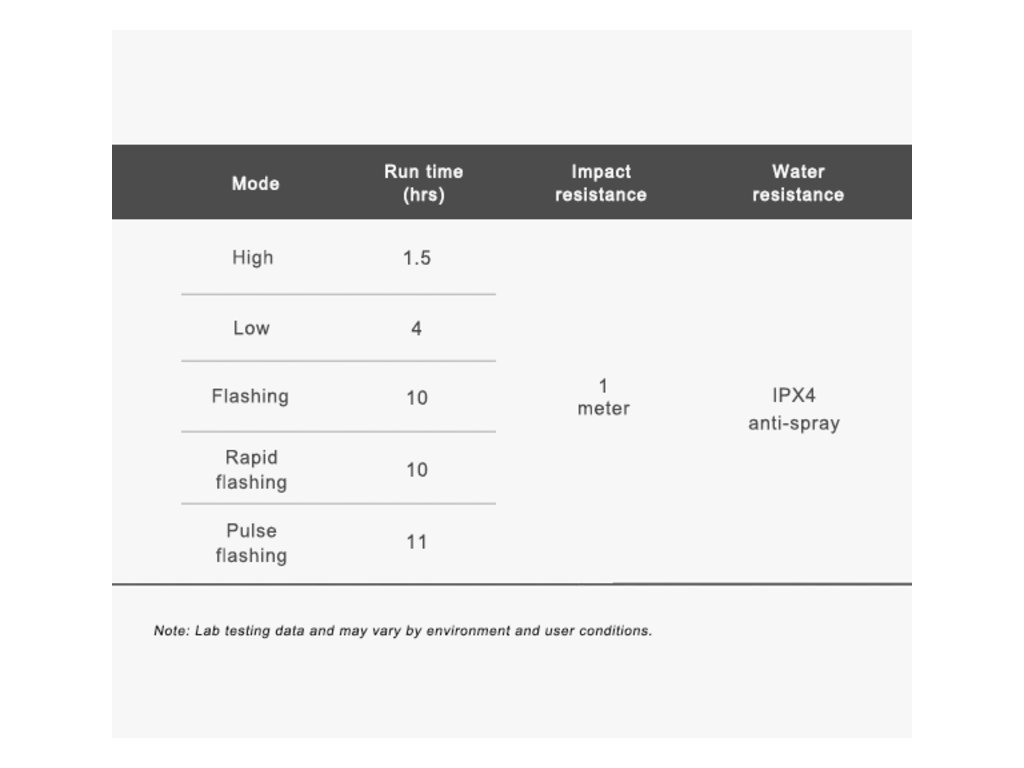 | Mode | Run time (hrs) | Impact resistance | Water resistance |
|---|---|---|---|
| High | 1.5 | 1 meter | IPX4 anti-spray |
| Low | 4 | | |
| Flashing | 10 | | |
| Rapid flashing | 10 | | |
| Pulse flashing | 11 | | |

Note: Lab testing data and may vary by environment and user conditions.